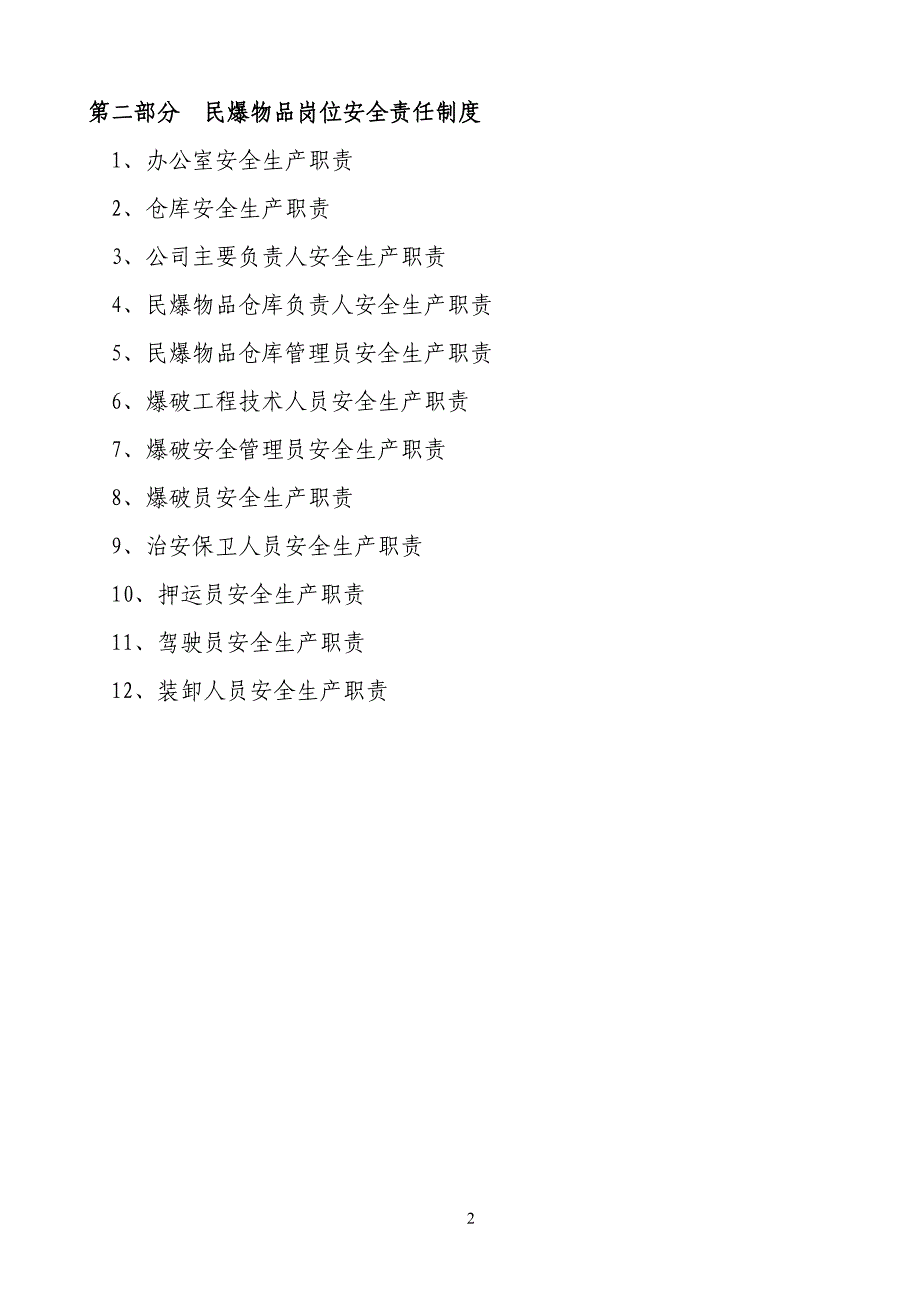 第二部分　民爆物品岗位安全责任制度

1、办公室安全生产职责

2、仓库安全生产职责

3、公司主要负责人安全生产职责

4、民爆物品仓库负责人安全生产职责

5、民爆物品仓库管理员安全生产职责

6、爆破工程技术人员安全生产职责

7、爆破安全管理员安全生产职责

8、爆破员安全生产职责

9、治安保卫人员安全生产职责

10、押运员安全生产职责

11、驾驶员安全生产职责

12、装卸人员安全生产职责

2